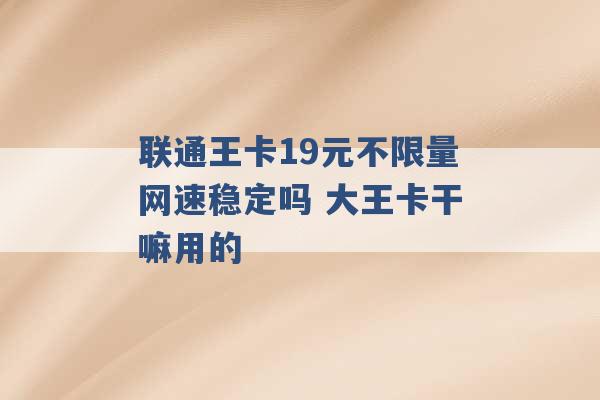 联通王卡19元不限量网速稳定吗 大王卡干嘛用的